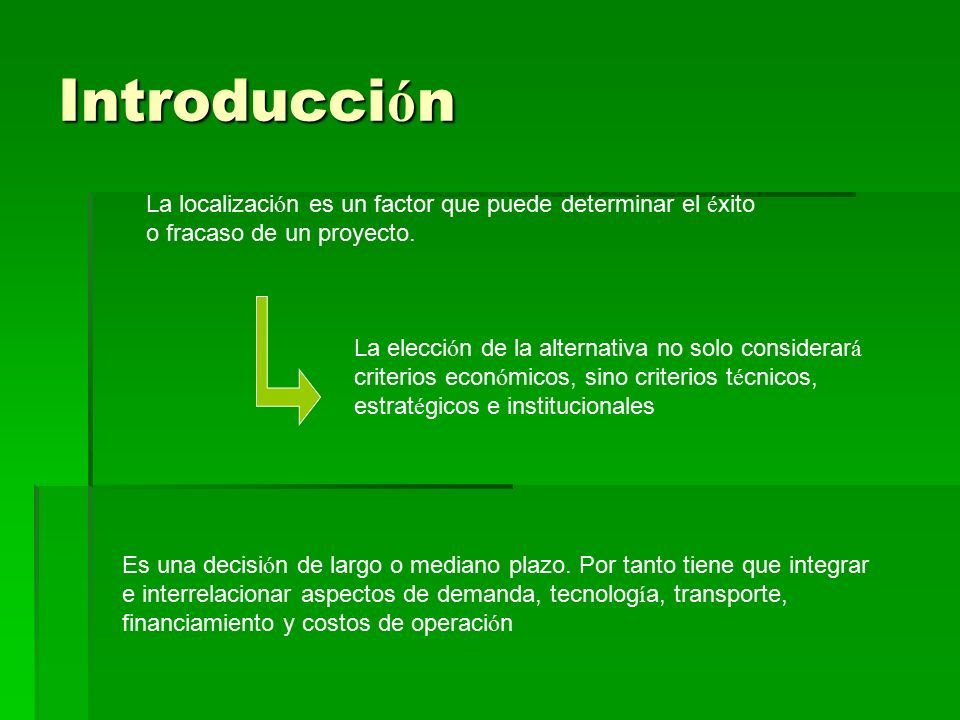 Introducción

La localización es un factor que puede determinar el éxito o fracaso de un proyecto.

La elección de la alternativa no solo considerará criterios económicos, sino criterios técnicos, estratégicos e institucionales

Es una decisión de largo o mediano plazo. Por tanto tiene que integrar e interrelacionar aspectos de demanda, tecnología, transporte, financiamiento y costos de operación